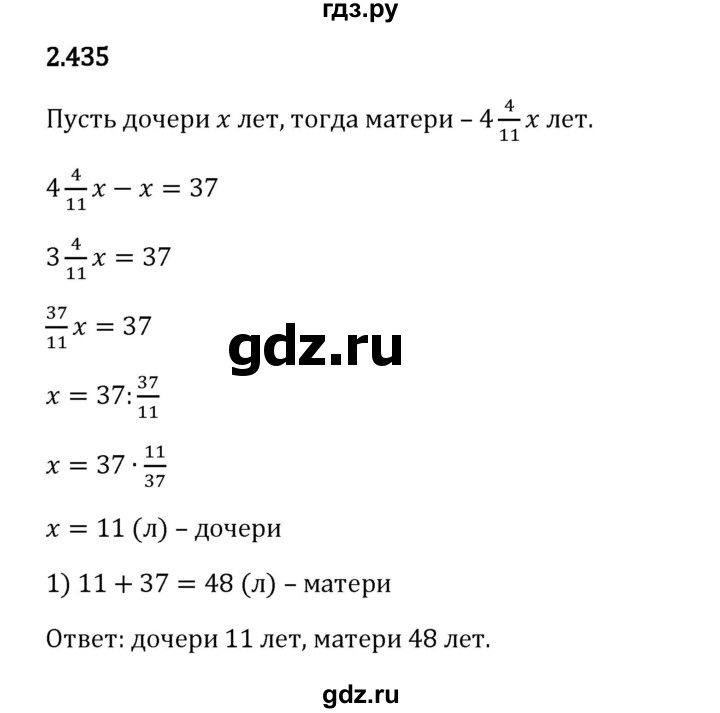 гдз.ру

2.435

Пусть дочери $x$ лет, тогда матери – $4\frac{4}{11}x$ лет.

$4\frac{4}{11}x - x = 37$

$3\frac{4}{11}x = 37$

$\frac{37}{11}x = 37$

gdz.ru

$x = 37 : \frac{37}{11}$

$x = 37 \cdot \frac{11}{37}$

$x = 11$ (л) – дочери

1) $11 + 37 = 48$ (л) – матери

Ответ: дочери 11 лет, матери 48 лет.

gdz.ru